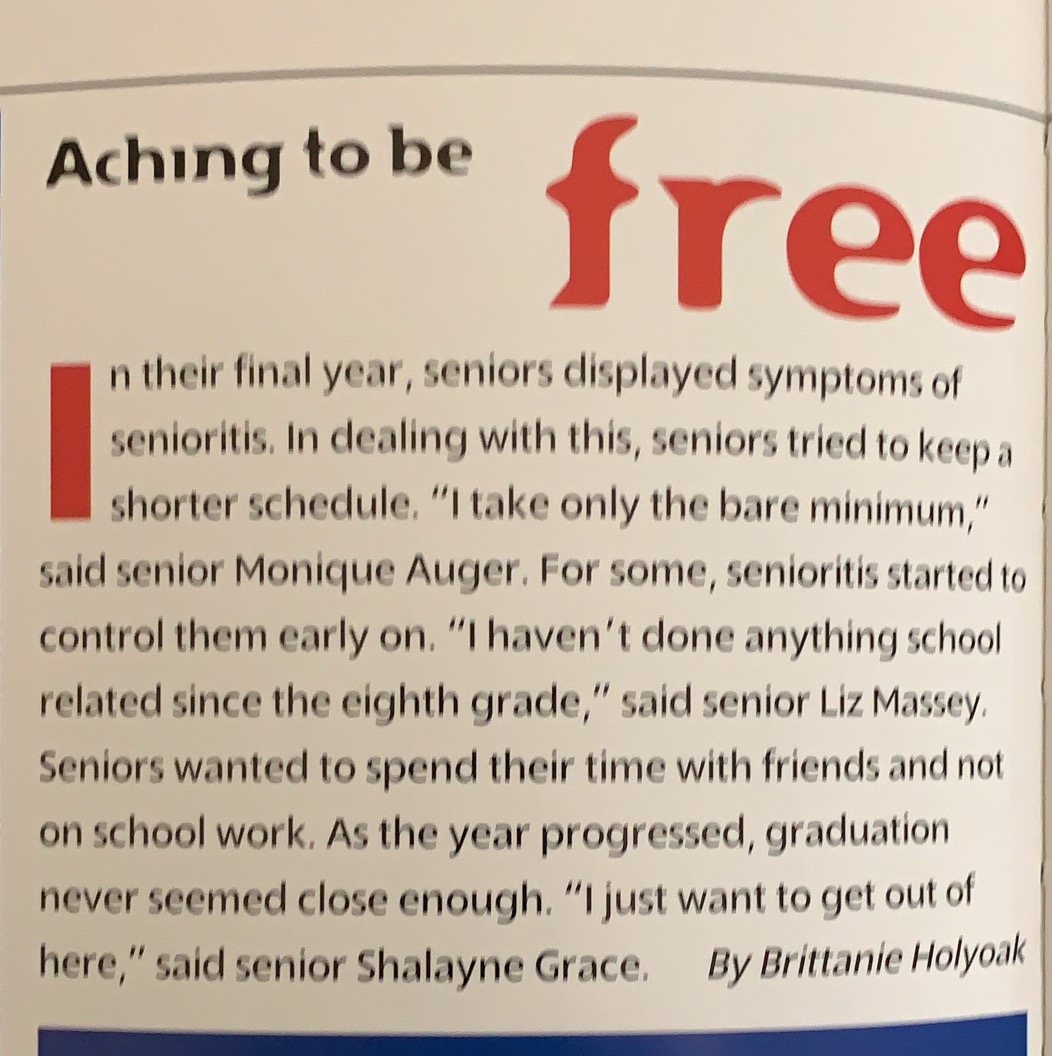 Aching to be free

In their final year, seniors displayed symptoms of senioritis. In dealing with this, seniors tried to keep a shorter schedule. "I take only the bare minimum," said senior Monique Auger. For some, senioritis started to control them early on. "I haven't done anything school related since the eighth grade," said senior Liz Massey. Seniors wanted to spend their time with friends and not on school work. As the year progressed, graduation never seemed close enough. "I just want to get out of here," said senior Shalayne Grace. By Brittanie Holyoak